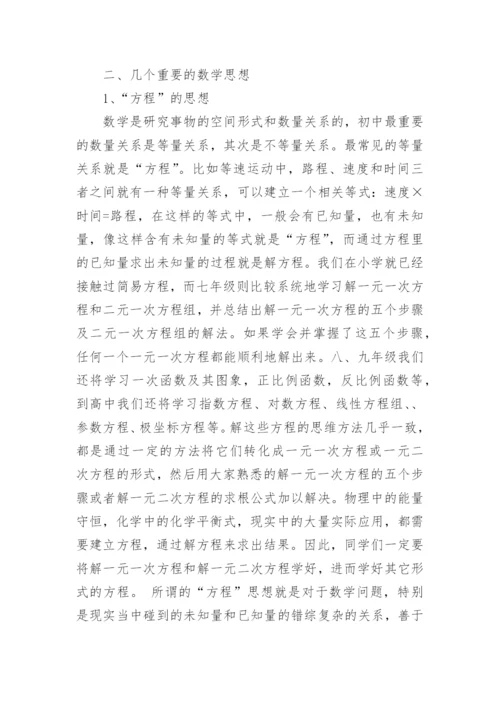 二、几个重要的数学思想

1、“方程”的思想

数学是研究事物的空间形式和数量关系的，初中最重要的数量关系是等量关系，其次是不等量关系。最常见的等量关系就是“方程”。比如等速运动中，路程、速度和时间三者之间就有一种等量关系，可以建立一个相关等式：速度×时间=路程，在这样的等式中，一般会有已知量，也有未知量，像这样含有未知量的等式就是“方程”，而通过方程里的已知量求出未知量的过程就是解方程。我们在小学就已经接触过简易方程，而七年级则比较系统地学习解一元一次方程和二元一次方程组，并总结出解一元一次方程的五个步骤及二元一次方程组的解法。如果学会并掌握了这五个步骤，任何一个一元一次方程都能顺利地解出来。八、九年级我们还将学习一次函数及其图象，正比例函数，反比例函数等，到高中我们还将学习指数方程、对数方程、线性方程组、、参数方程、极坐标方程等。解这些方程的思维方法几乎一致，都是通过一定的方法将它们转化成一元一次方程或一元二次方程的形式，然后用大家熟悉的解一元一次方程的五个步骤或者解一元二次方程的求根公式加以解决。物理中的能量守恒，化学中的化学平衡式，现实中的大量实际应用，都需要建立方程，通过解方程来求出结果。因此，同学们一定要将解一元一次方程和解一元二次方程学好，进而学好其它形式的方程。 所谓的“方程”思想就是对于数学问题，特别是现实当中碰到的未知量和已知量的错综复杂的关系，善于